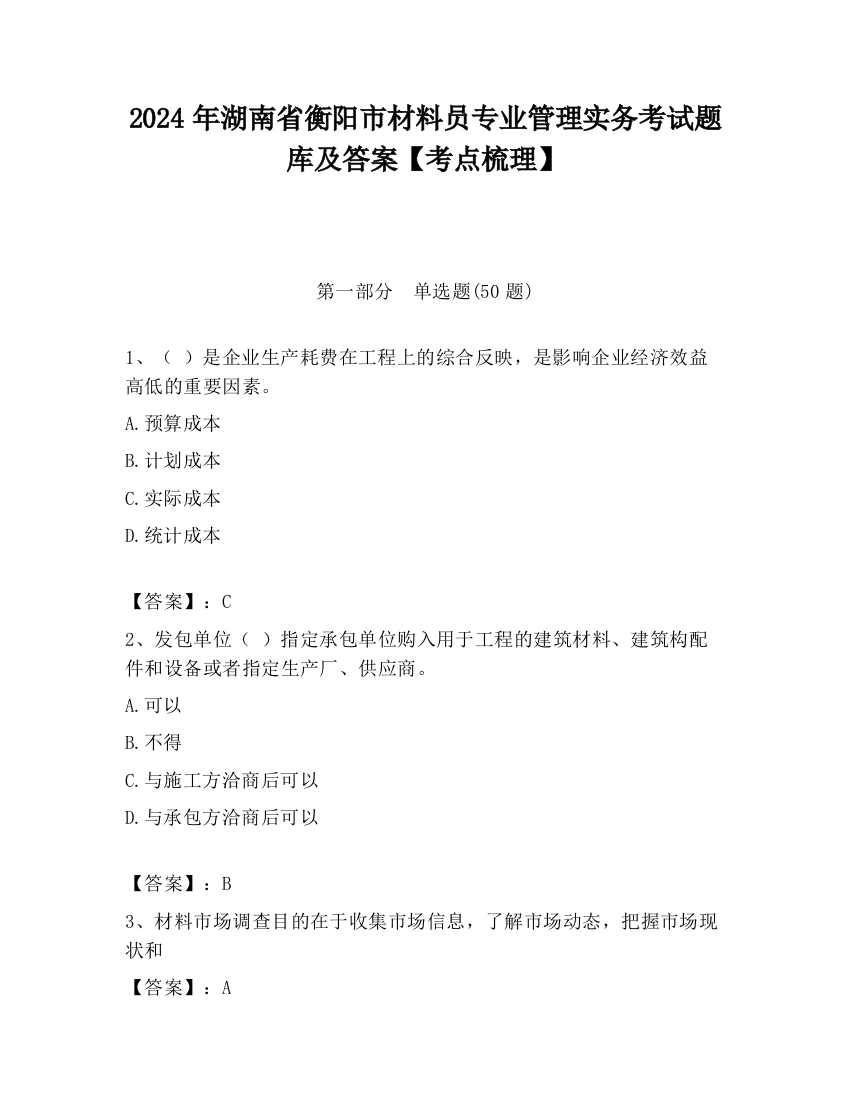 2024 年湖南省衡阳市材料员专业管理实务考试题库及答案【考点梳理】

第一部分　单选题(50 题)

1、（ ）是企业生产耗费在工程上的综合反映，是影响企业经济效益高低的重要因素。

A.预算成本

B.计划成本

C.实际成本

D.统计成本

【答案】：C

2、发包单位（ ）指定承包单位购入用于工程的建筑材料、建筑构配件和设备或者指定生产厂、供应商。

A.可以

B.不得

C.与施工方洽商后可以

D.与承包方洽商后可以

【答案】：B

3、材料市场调查目的在于收集市场信息，了解市场动态，把握市场现状和

【答案】：A